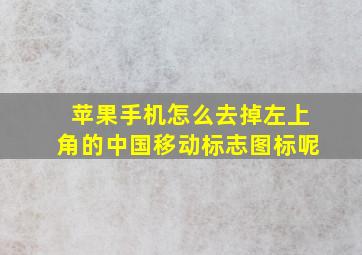 苹果手机怎么去掉左上角的中国移动标志图标呢